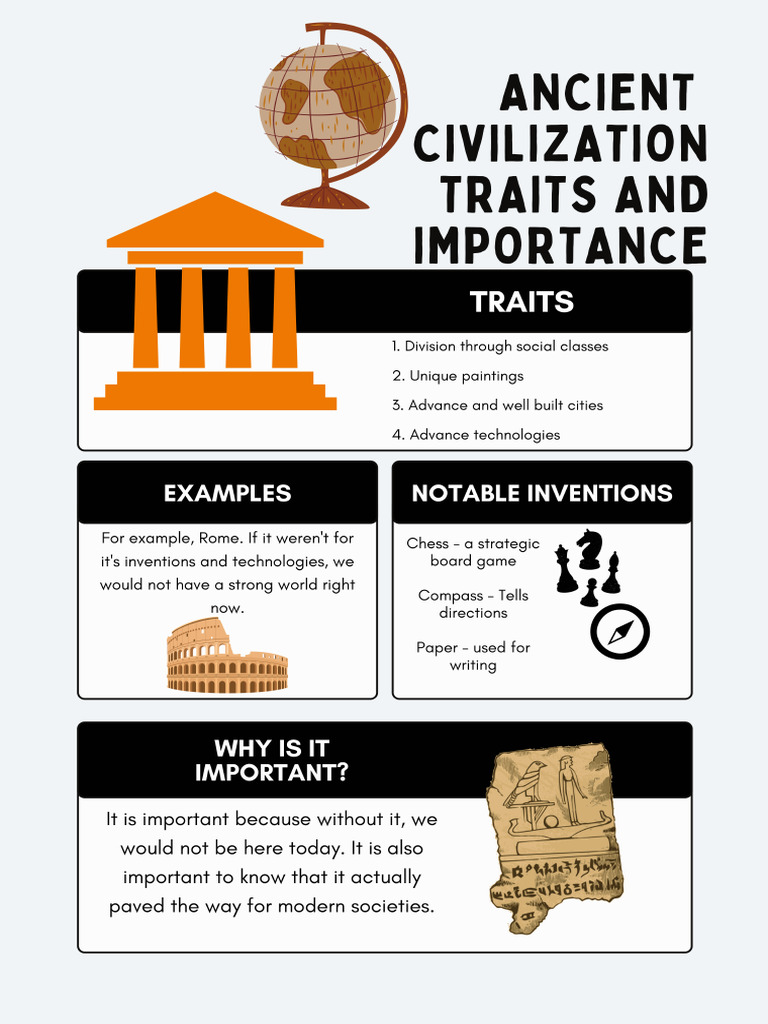 ANCIENT CIVILIZATION TRAITS AND IMPORTANCE

TRAITS

1. Division through social classes
2. Unique paintings
3. Advance and well built cities
4. Advance technologies

EXAMPLES

For example, Rome. If it weren't for it's inventions and technologies, we would not have a strong world right now.

NOTABLE INVENTIONS

Chess - a strategic board game

Compass - Tells directions

Paper - used for writing

WHY IS IT IMPORTANT?

It is important because without it, we would not be here today. It is also important to know that it actually paved the way for modern societies.